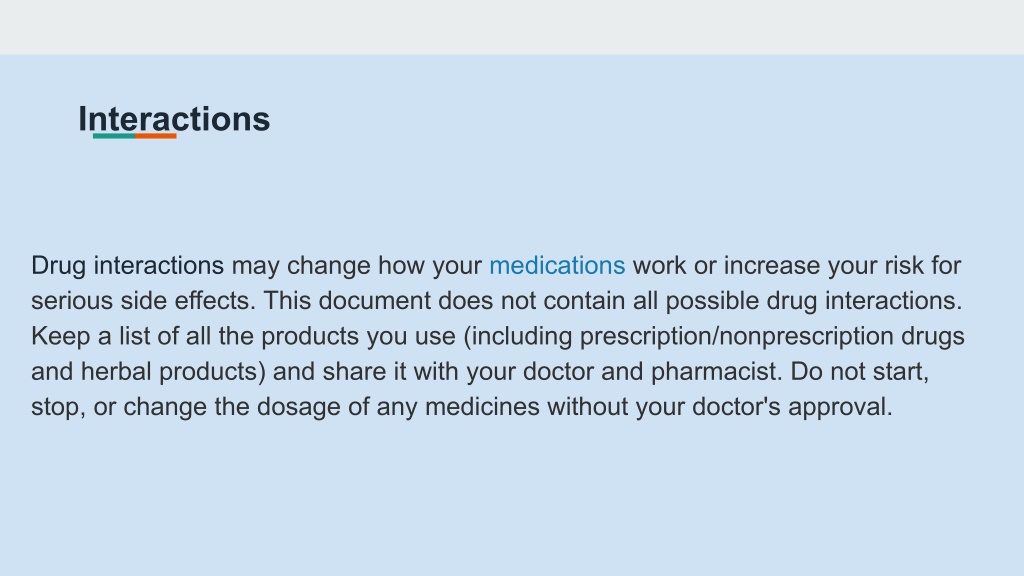 Interactions

Drug interactions may change how your medications work or increase your risk for serious side effects. This document does not contain all possible drug interactions. Keep a list of all the products you use (including prescription/nonprescription drugs and herbal products) and share it with your doctor and pharmacist. Do not start, stop, or change the dosage of any medicines without your doctor's approval.